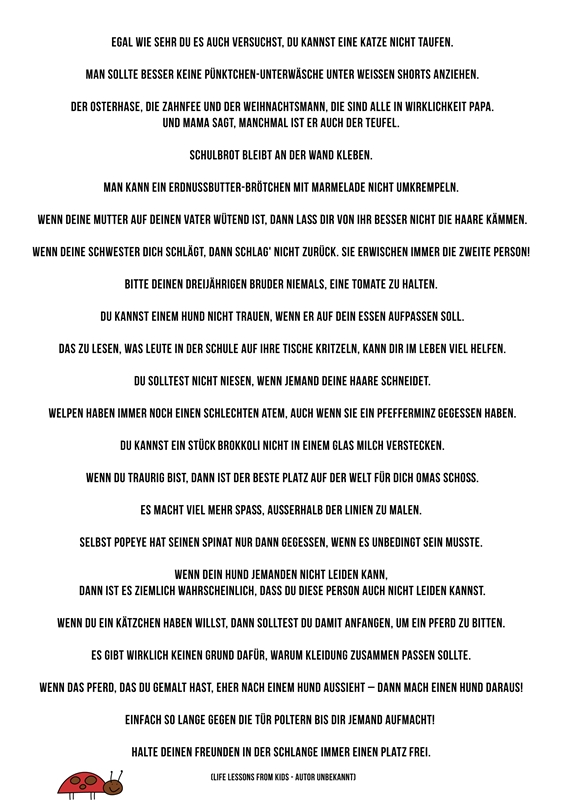 EGAL WIE SEHR DU ES AUCH VERSUCHST, DU KANNST EINE KATZE NICHT TAUFEN.

MAN SOLLTE BESSER KEINE PÜNKTCHEN-UNTERWÄSCHE UNTER WEISSEN SHORTS ANZIEHEN.

DER OSTERHASE, DIE ZAHNFEE UND DER WEIHNACHTSMANN, DIE SIND ALLE IN WIRKLICHKEIT PAPA. UND MAMA SAGT, MANCHMAL IST ER AUCH DER TEUFEL.

SCHULBROT BLEIBT AN DER WAND KLEBEN.

MAN KANN EIN ERDNUSSBUTTER-BRÖTCHEN MIT MARMELADE NICHT UMKREMPELN.

WENN DEINE MUTTER AUF DEINEN VATER WÜTEND IST, DANN LASS DIR VON IHR BESSER NICHT DIE HAARE KÄMMEN.

WENN DEINE SCHWESTER DICH SCHLÄGT, DANN SCHLAG' NICHT ZURÜCK. SIE ERWISCHEN IMMER DIE ZWEITE PERSON!

BITTE DEINEN DREIJÄHRIGEN BRUDER NIEMALS, EINE TOMATE ZU HALTEN.

DU KANNST EINEM HUND NICHT TRAUEN, WENN ER AUF DEIN ESSEN AUFPASSEN SOLL.

DAS ZU LESEN, WAS LEUTE IN DER SCHULE AUF IHRE TISCHE KRITZELN, KANN DIR IM LEBEN VIEL HELFEN.

DU SOLLTEST NICHT NIESEN, WENN JEMAND DEINE HAARE SCHNEIDET.

WELPEN HABEN IMMER NOCH EINEN SCHLECHTEN ATEM, AUCH WENN SIE EIN PFEFFERMINZ GEGESSEN HABEN.

DU KANNST EIN STÜCK BROKKOLI NICHT IN EINEM GLAS MILCH VERSTECKEN.

WENN DU TRAURIG BIST, DANN IST DER BESTE PLATZ AUF DER WELT FÜR DICH OMAS SCHOSS.

ES MACHT VIEL MEHR SPASS, AUSSERHALB DER LINIEN ZU MALEN.

SELBST POPEYE HAT SEINEN SPINAT NUR DANN GEGESSEN, WENN ES UNBEDINGT SEIN MUSSTE.

WENN DEIN HUND JEMANDEN NICHT LEIDEN KANN, DANN IST ES ZIEMLICH WAHRSCHEINLICH, DASS DU DIESE PERSON AUCH NICHT LEIDEN KANNST.

WENN DU EIN KÄTZCHEN HABEN WILLST, DANN SOLLTEST DU DAMIT ANFANGEN, UM EIN PFERD ZU BITTEN.

ES GIBT WIRKLICH KEINEN GRUND DAFÜR, WARUM KLEIDUNG ZUSAMMEN PASSEN SOLLTE.

WENN DAS PFERD, DAS DU GEMALT HAST, EHER NACH EINEM HUND AUSSIEHT – DANN MACH EINEN HUND DARAUS!

EINFACH SO LANGE GEGEN DIE TÜR POLTERN BIS DIR JEMAND AUFMACHT!

HALTE DEINEN FREUNDEN IN DER SCHLANGE IMMER EINEN PLATZ FREI.

(LIFE LESSONS FROM KIDS - AUTOR UNBEKANNT)